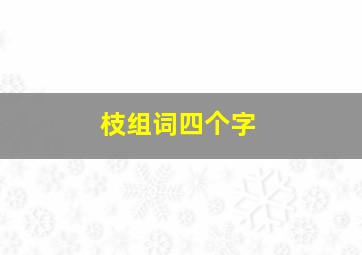 枝组词四个字